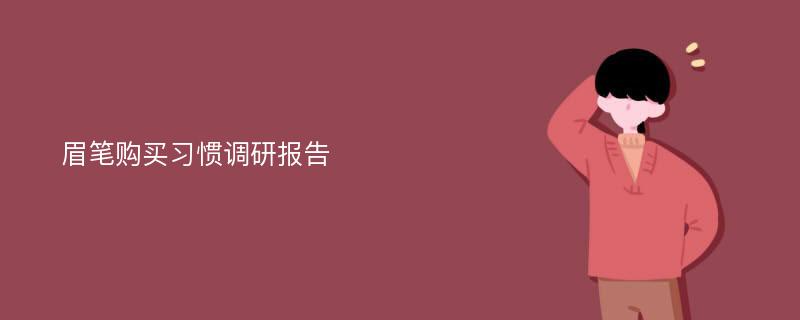 眉笔购买习惯调研报告